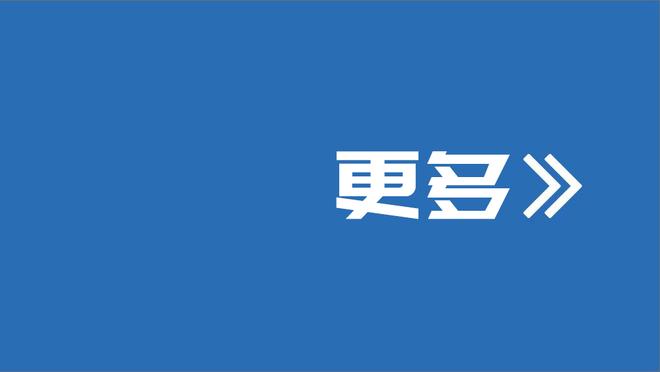 更多》